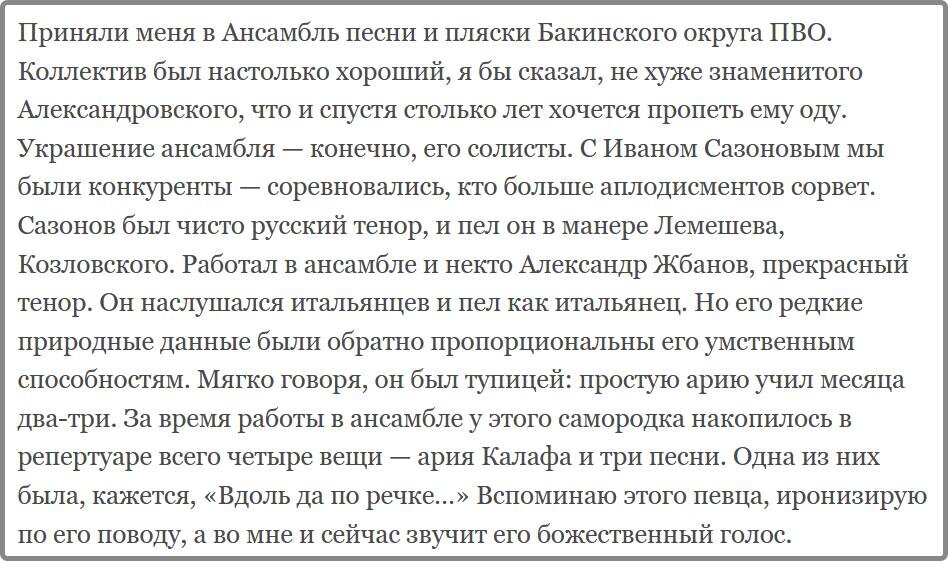 Приняли меня в Ансамбль песни и пляски Бакинского округа ПВО. Коллектив был настолько хороший, я бы сказал, не хуже знаменитого Александровского, что и спустя столько лет хочется пропеть ему оду. Украшение ансамбля — конечно, его солисты. С Иваном Сазоновым мы были конкуренты — соревновались, кто больше аплодисментов сорвет. Сазонов был чисто русский тенор, и пел он в манере Лемешева, Козловского. Работал в ансамбле и некто Александр Жбанов, прекрасный тенор. Он наслушался итальянцев и пел как итальянец. Но его редкие природные данные были обратно пропорциональны его умственным способностям. Мягко говоря, он был тупицей: простую арию учил месяца два-три. За время работы в ансамбле у этого самородка накопилось в репертуаре всего четыре вещи — ария Калафа и три песни. Одна из них была, кажется, «Вдоль да по речке...» Вспоминаю этого певца, иронизирую по его поводу, а во мне и сейчас звучит его божественный голос.